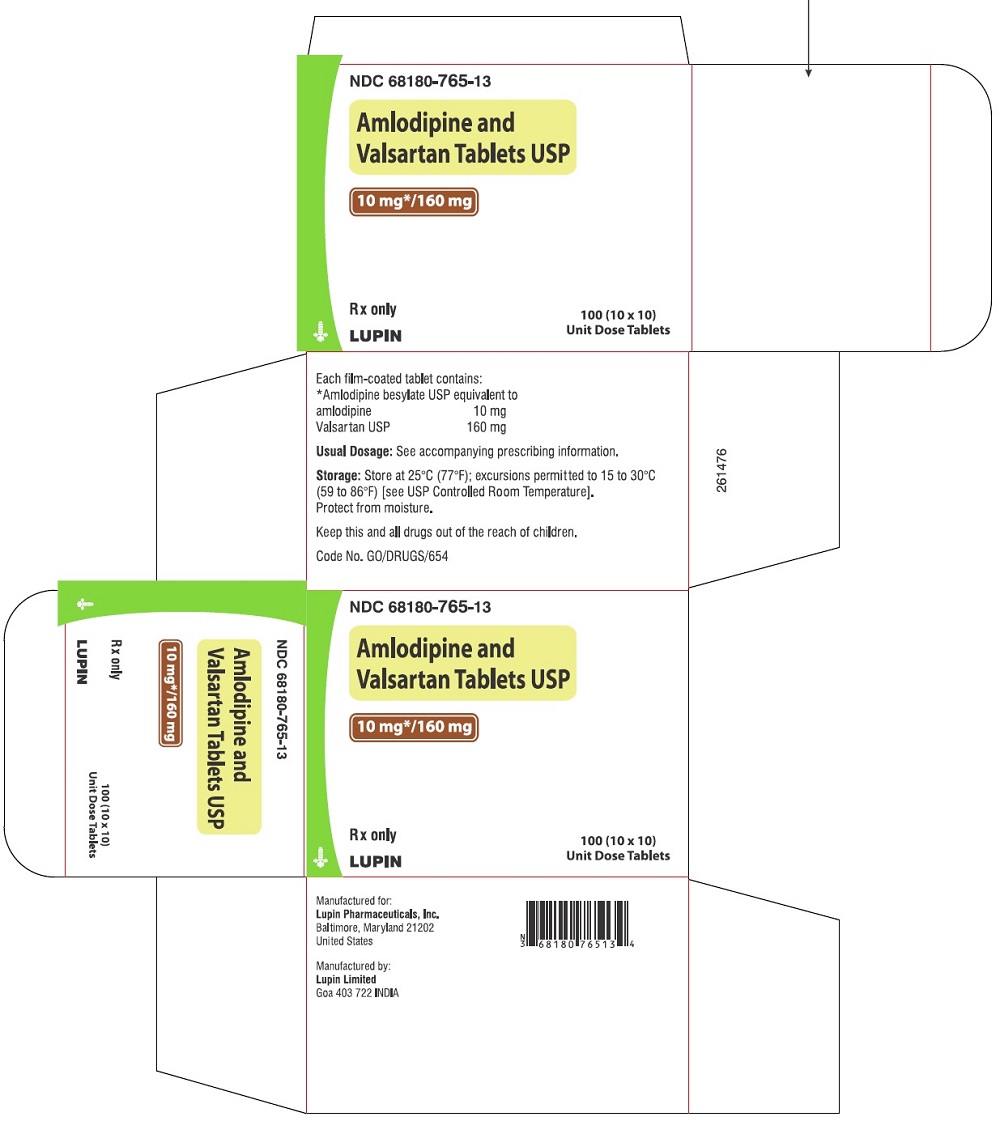 NDC 68180-765-13

Amlodipine and Valsartan Tablets USP

10 mg*/160 mg

Rx only

LUPIN

100 (10 x 10)
Unit Dose Tablets

Each film-coated tablet contains:
*Amlodipine besylate USP equivalent to
amlodipine 10 mg
Valsartan USP 160 mg

Usual Dosage: See accompanying prescribing information.

Storage: Store at 25°C (77°F); excursions permitted to 15 to 30°C (59 to 86°F) [see USP Controlled Room Temperature].
Protect from moisture.

Keep this and all drugs out of the reach of children.

Code No. GO/DRUGS/654

261476

NDC 68180-765-13

Amlodipine and Valsartan Tablets USP

10 mg*/160 mg

Rx only

LUPIN

100 (10 x 10)
Unit Dose Tablets

NDC 68180-765-13

Amlodipine and Valsartan Tablets USP

10 mg*/160 mg

Rx only

LUPIN

100 (10 x 10)
Unit Dose Tablets

Manufactured for:
Lupin Pharmaceuticals, Inc.
Baltimore, Maryland 21202
United States

Manufactured by:
Lupin Limited
Goa 403 722 INDIA

3 68180 76513 4